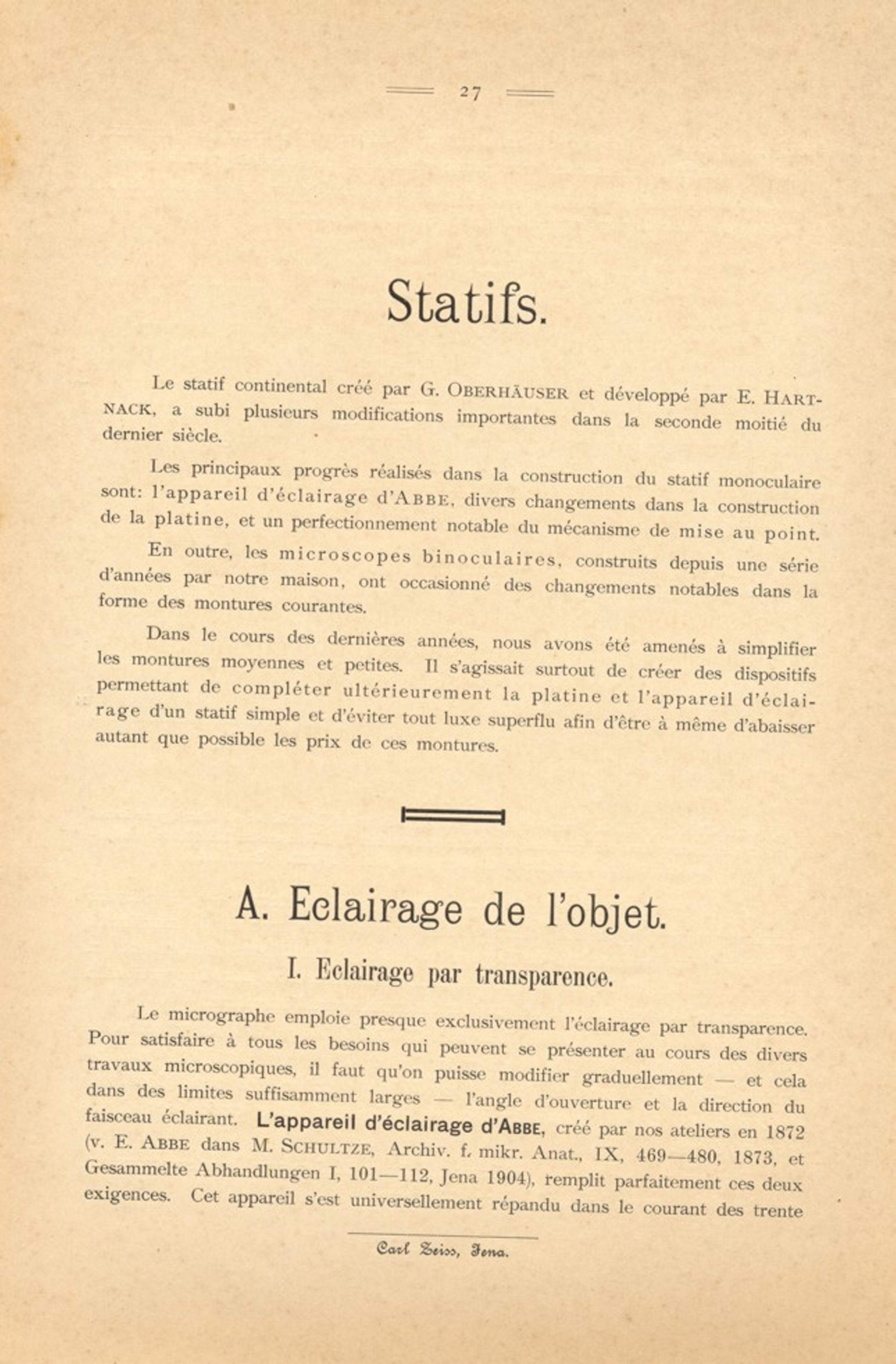 27

Statifs.

Le statif continental créé par G. OBERHÄUSER et développé par E. HARTNACK, a subi plusieurs modifications importantes dans la seconde moitié du dernier siècle.

Les principaux progrès réalisés dans la construction du statif monoculaire sont: l'appareil d'éclairage d'ABBE, divers changements dans la construction de la platine, et un perfectionnement notable du mécanisme de mise au point.

En outre, les microscopes binoculaires, construits depuis une série d'années par notre maison, ont occasionné des changements notables dans la forme des montures courantes.

Dans le cours des dernières années, nous avons été amenés à simplifier les montures moyennes et petites. Il s'agissait surtout de créer des dispositifs permettant de compléter ultérieurement la platine et l'appareil d'éclairage d'un statif simple et d'éviter tout luxe superflu afin d'être à même d'abaisser autant que possible les prix de ces montures.

A. Eclairage de l'objet.

I. Eclairage par transparence.

Le micrographe emploie presque exclusivement l'éclairage par transparence. Pour satisfaire à tous les besoins qui peuvent se présenter au cours des divers travaux microscopiques, il faut qu'on puisse modifier graduellement — et cela dans des limites suffisamment larges — l'angle d'ouverture et la direction du faisceau éclairant. L'appareil d'éclairage d'ABBE, créé par nos ateliers en 1872 (v. E. ABBE dans M. SCHULTZE, Archiv. f. mikr. Anat., IX, 469—480, 1873, et Gesammelte Abhandlungen I, 101—112, Jena 1904), remplit parfaitement ces deux exigences. Cet appareil s'est universellement répandu dans le courant des trente

Carl Zeiss, Jena.